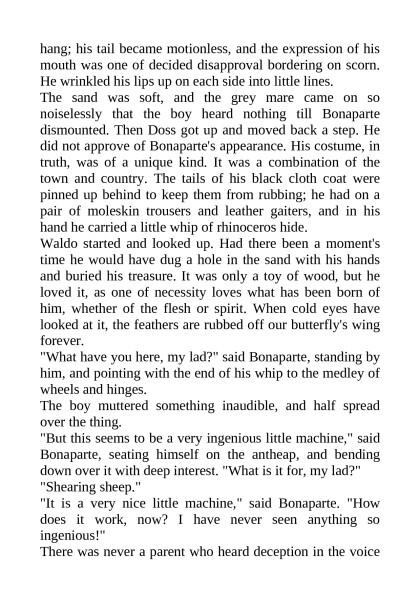 hang; his tail became motionless, and the expression of his mouth was one of decided disapproval bordering on scorn. He wrinkled his lips up on each side into little lines.
The sand was soft, and the grey mare came on so noiselessly that the boy heard nothing till Bonaparte dismounted. Then Doss got up and moved back a step. He did not approve of Bonaparte's appearance. His costume, in truth, was of a unique kind. It was a combination of the town and country. The tails of his black cloth coat were pinned up behind to keep them from rubbing; he had on a pair of moleskin trousers and leather gaiters, and in his hand he carried a little whip of rhinoceros hide.
Waldo started and looked up. Had there been a moment's time he would have dug a hole in the sand with his hands and buried his treasure. It was only a toy of wood, but he loved it, as one of necessity loves what has been born of him, whether of the flesh or spirit. When cold eyes have looked at it, the feathers are rubbed off our butterfly's wing forever.
"What have you here, my lad?" said Bonaparte, standing by him, and pointing with the end of his whip to the medley of wheels and hinges.
The boy muttered something inaudible, and half spread over the thing.
"But this seems to be a very ingenious little machine," said Bonaparte, seating himself on the antheap, and bending down over it with deep interest. "What is it for, my lad?"
"Shearing sheep."
"It is a very nice little machine," said Bonaparte. "How does it work, now? I have never seen anything so ingenious!"
There was never a parent who heard deception in the voice